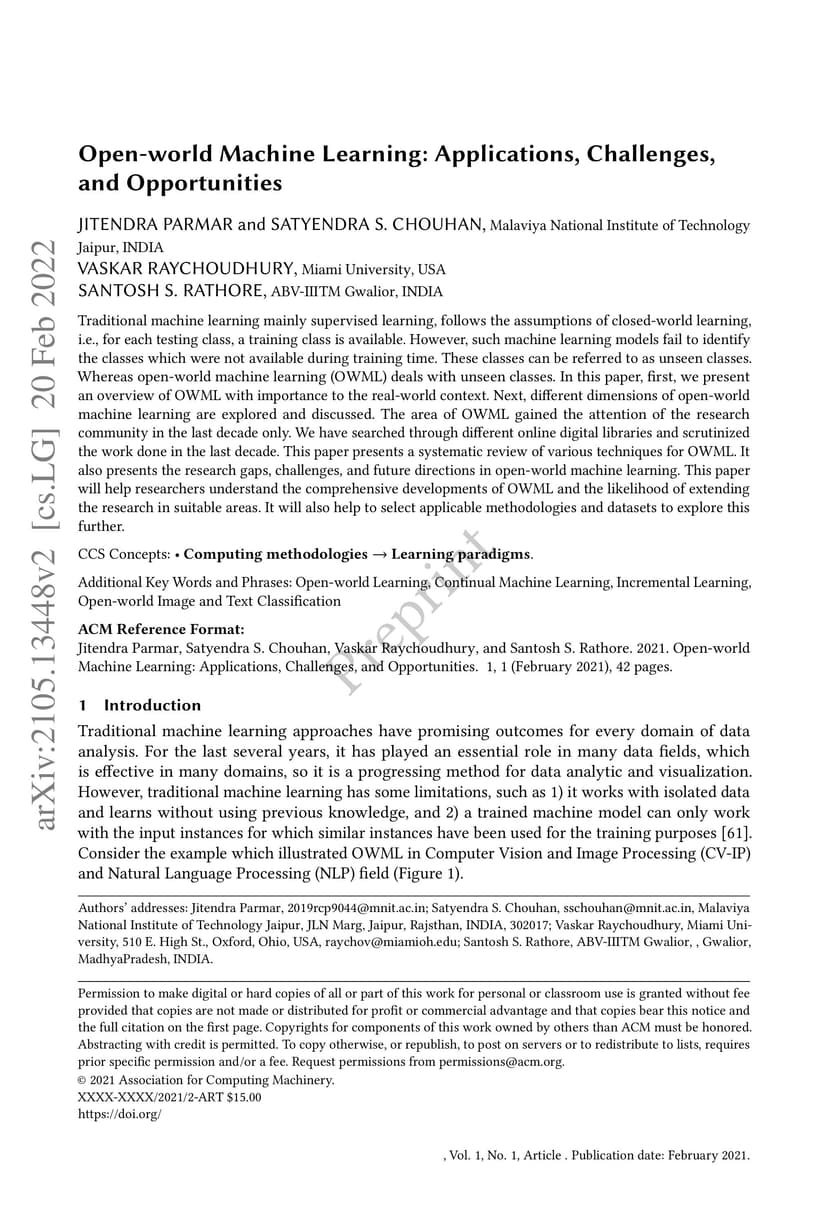 arXiv:2105.13448v2 [cs.LG] 20 Feb 2022

Open-world Machine Learning: Applications, Challenges, and Opportunities

JITENDRA PARMAR and SATYENDRA S. CHOUHAN, Malaviya National Institute of Technology Jaipur, INDIA
VASKAR RAYCHOUDHURY, Miami University, USA
SANTOSH S. RATHORE, ABV-IIITM Gwalior, INDIA

Traditional machine learning mainly supervised learning, follows the assumptions of closed-world learning, i.e., for each testing class, a training class is available. However, such machine learning models fail to identify the classes which were not available during training time. These classes can be referred to as unseen classes. Whereas open-world machine learning (OWML) deals with unseen classes. In this paper, first, we present an overview of OWML with importance to the real-world context. Next, different dimensions of open-world machine learning are explored and discussed. The area of OWML gained the attention of the research community in the last decade only. We have searched through different online digital libraries and scrutinized the work done in the last decade. This paper presents a systematic review of various techniques for OWML. It also presents the research gaps, challenges, and future directions in open-world machine learning. This paper will help researchers understand the comprehensive developments of OWML and the likelihood of extending the research in suitable areas. It will also help to select applicable methodologies and datasets to explore this further.

CCS Concepts: • Computing methodologies → Learning paradigms.

Additional Key Words and Phrases: Open-world Learning, Continual Machine Learning, Incremental Learning, Open-world Image and Text Classification

ACM Reference Format:
Jitendra Parmar, Satyendra S. Chouhan, Vaskar Raychoudhury, and Santosh S. Rathore. 2021. Open-world Machine Learning: Applications, Challenges, and Opportunities. 1, 1 (February 2021), 42 pages.

Preprint

1 Introduction

Traditional machine learning approaches have promising outcomes for every domain of data analysis. For the last several years, it has played an essential role in many data fields, which is effective in many domains, so it is a progressing method for data analytic and visualization. However, traditional machine learning has some limitations, such as 1) it works with isolated data and learns without using previous knowledge, and 2) a trained machine model can only work with the input instances for which similar instances have been used for the training purposes [61]. Consider the example which illustrated OWML in Computer Vision and Image Processing (CV-IP) and Natural Language Processing (NLP) field (Figure 1).

Authors' addresses: Jitendra Parmar, 2019rcp9044@mnit.ac.in; Satyendra S. Chouhan, sschouhan@mnit.ac.in, Malaviya National Institute of Technology Jaipur, JLN Marg, Jaipur, Rajsthan, INDIA, 302017; Vaskar Raychoudhury, Miami University, 510 E. High St., Oxford, Ohio, USA, raychov@miamioh.edu; Santosh S. Rathore, ABV-IIITM Gwalior, , Gwalior, MadhyaPradesh, INDIA.

Permission to make digital or hard copies of all or part of this work for personal or classroom use is granted without fee provided that copies are not made or distributed for profit or commercial advantage and that copies bear this notice and the full citation on the first page. Copyrights for components of this work owned by others than ACM must be honored. Abstracting with credit is permitted. To copy otherwise, or republish, to post on servers or to redistribute to lists, requires prior specific permission and/or a fee. Request permissions from permissions@acm.org.
© 2021 Association for Computing Machinery.
XXXX-XXXX/2021/2-ART $15.00
https://doi.org/

, Vol. 1, No. 1, Article . Publication date: February 2021.